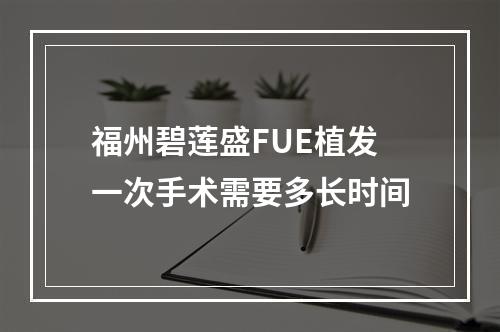 福州碧莲盛FUE植发
一次手术需要多长时间